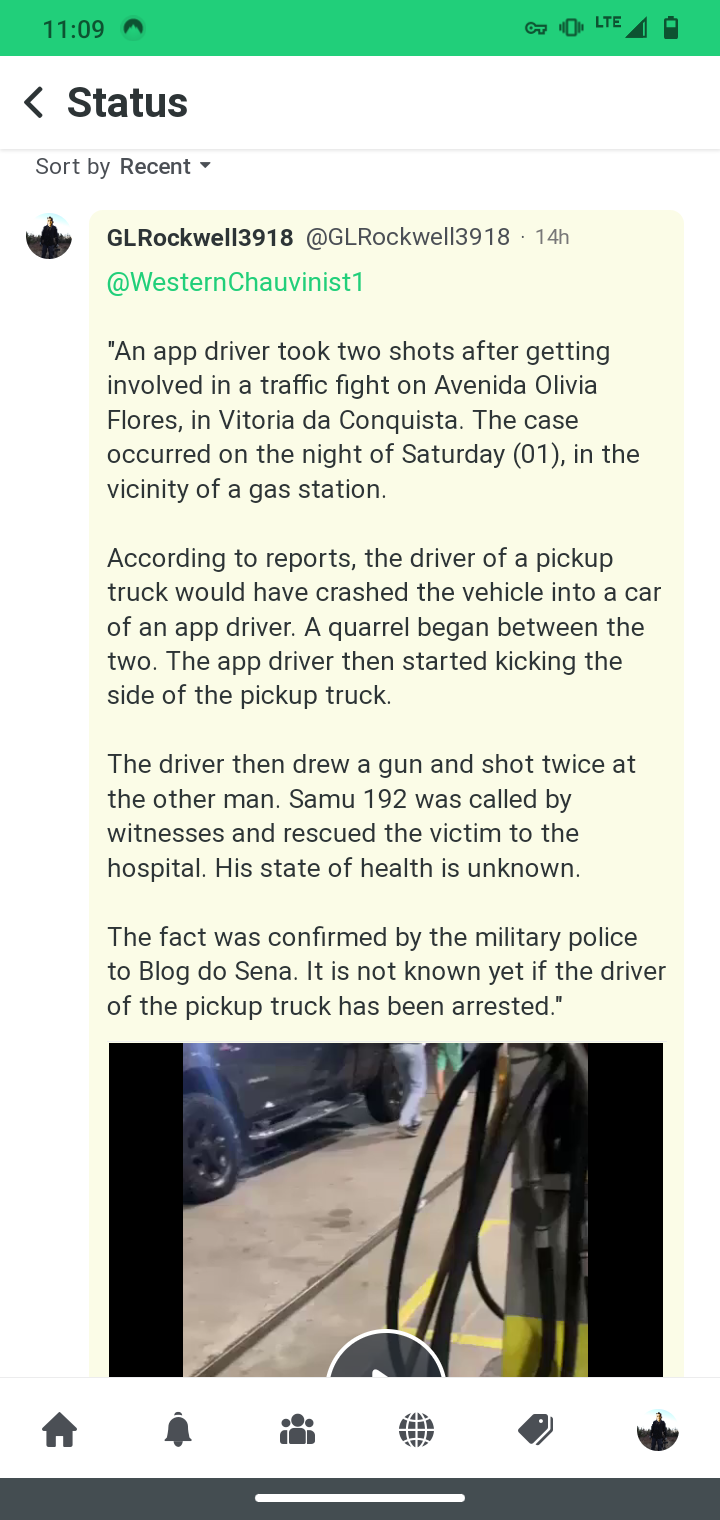 11:09

LTE

Status

Sort by Recent

GLRockwell3918 @GLRockwell3918 · 14h

@WesternChauvinist1

"An app driver took two shots after getting involved in a traffic fight on Avenida Olivia Flores, in Vitoria da Conquista. The case occurred on the night of Saturday (01), in the vicinity of a gas station.

According to reports, the driver of a pickup truck would have crashed the vehicle into a car of an app driver. A quarrel began between the two. The app driver then started kicking the side of the pickup truck.

The driver then drew a gun and shot twice at the other man. Samu 192 was called by witnesses and rescued the victim to the hospital. His state of health is unknown.

The fact was confirmed by the military police to Blog do Sena. It is not known yet if the driver of the pickup truck has been arrested."